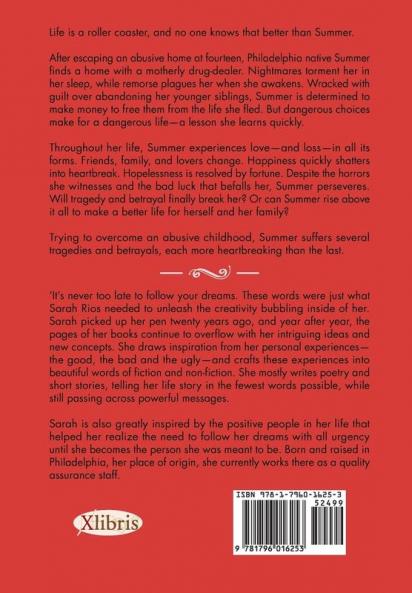 Life is a roller coaster, and no one knows that better than Summer.

After escaping an abusive home at fourteen, Philadelphia native Summer finds a home with a motherly drug-dealer. Nightmares torment her in her sleep, while remorse plagues her when she awakens. Wracked with guilt over abandoning her younger siblings, Summer is determined to make money to free them from the life she fled. But dangerous choices make for a dangerous life—a lesson she learns quickly.

Throughout her life, Summer experiences love—and loss—in all its forms. Friends, family, and lovers change. Happiness quickly shatters into heartbreak. Hopelessness is resolved by fortune. Despite the horrors she witnesses and the bad luck that befalls her, Summer perseveres. Will tragedy and betrayal finally break her? Or can Summer rise above it all to make a better life for herself and her family?

Trying to overcome an abusive childhood, Summer suffers several tragedies and betrayals, each more heartbreaking than the last.

'It's never too late to follow your dreams. These words were just what Sarah Rios needed to unleash the creativity bubbling inside of her. Sarah picked up her pen twenty years ago, and year after year, the pages of her books continue to overflow with her intriguing ideas and new concepts. She draws inspiration from her personal experiences—the good, the bad and the ugly—and crafts these experiences into beautiful words of fiction and non-fiction. She mostly writes poetry and short stories, telling her life story in the fewest words possible, while still passing across powerful messages.

Sarah is also greatly inspired by the positive people in her life that helped her realize the need to follow her dreams with all urgency until she becomes the person she was meant to be. Born and raised in Philadelphia, her place of origin, she currently works there as a quality assurance staff.

Xlibris

ISBN 978-1-7960-1625-3
52499
9 781796 016253